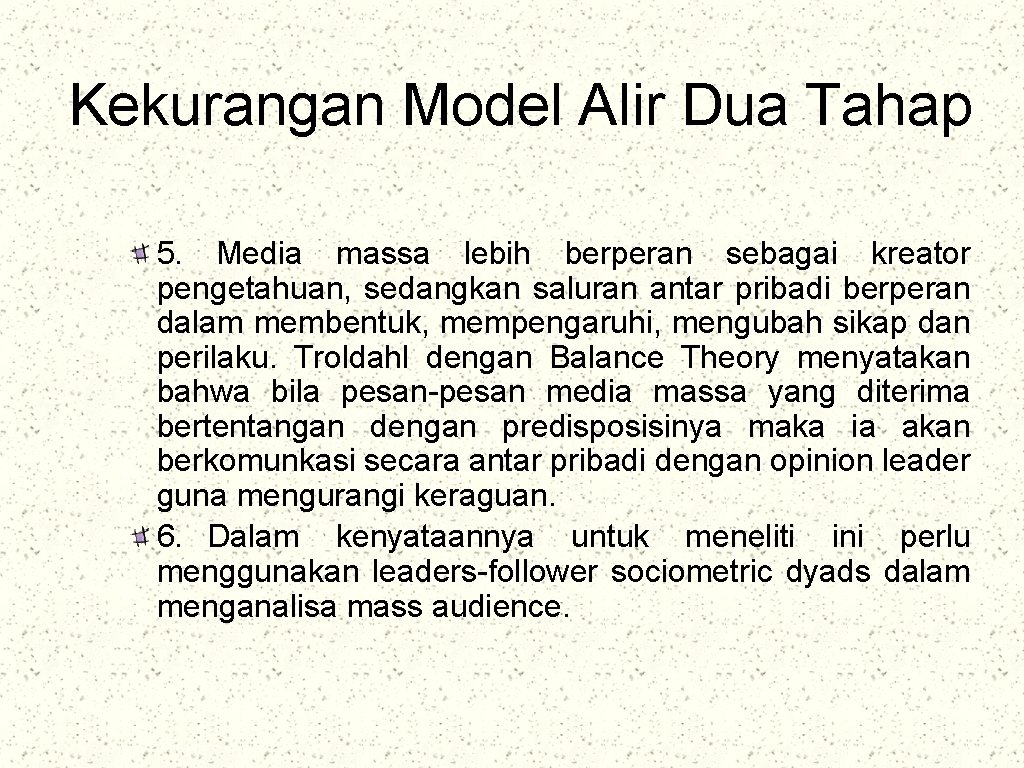 Kekurangan Model Alir Dua Tahap

5. Media massa lebih berperan sebagai kreator pengetahuan, sedangkan saluran antar pribadi berperan dalam membentuk, mempengaruhi, mengubah sikap dan perilaku. Troldahl dengan Balance Theory menyatakan bahwa bila pesan-pesan media massa yang diterima bertentangan dengan predisposisinya maka ia akan berkomunkasi secara antar pribadi dengan opinion leader guna mengurangi keraguan.

6. Dalam kenyataannya untuk meneliti ini perlu menggunakan leaders-follower sociometric dyads dalam menganalisa mass audience.